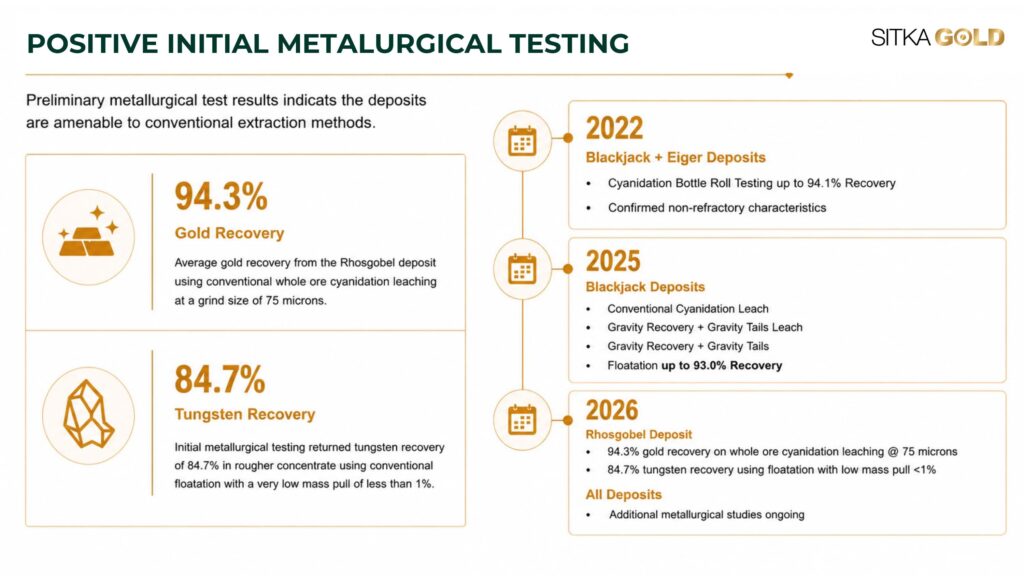 POSITIVE INITIAL METALURGICAL TESTING

SITKA GOLD

Preliminary metallurgical test results indicats the deposits are amenable to conventional extraction methods.

94.3%

Gold Recovery

Average gold recovery from the Rhosgobel deposit using conventional whole ore cyanidation leaching at a grind size of 75 microns.

84.7%

Tungsten Recovery

Initial metallurgical testing returned tungsten recovery of 84.7% in rougher concentrate using conventional floatation with a very low mass pull of less than 1%.

2022

Blackjack + Eiger Deposits

• Cyanidation Bottle Roll Testing up to 94.1% Recovery
• Confirmed non-refractory characteristics

2025

Blackjack Deposits

• Conventional Cyanidation Leach
• Gravity Recovery + Gravity Tails Leach
• Gravity Recovery + Gravity Tails
• Floatation up to 93.0% Recovery

2026

Rhosgobel Deposit

• 94.3% gold recovery on whole ore cyanidation leaching @ 75 microns
• 84.7% tungsten recovery using floatation with low mass pull <1%

All Deposits

• Additional metallurgical studies ongoing